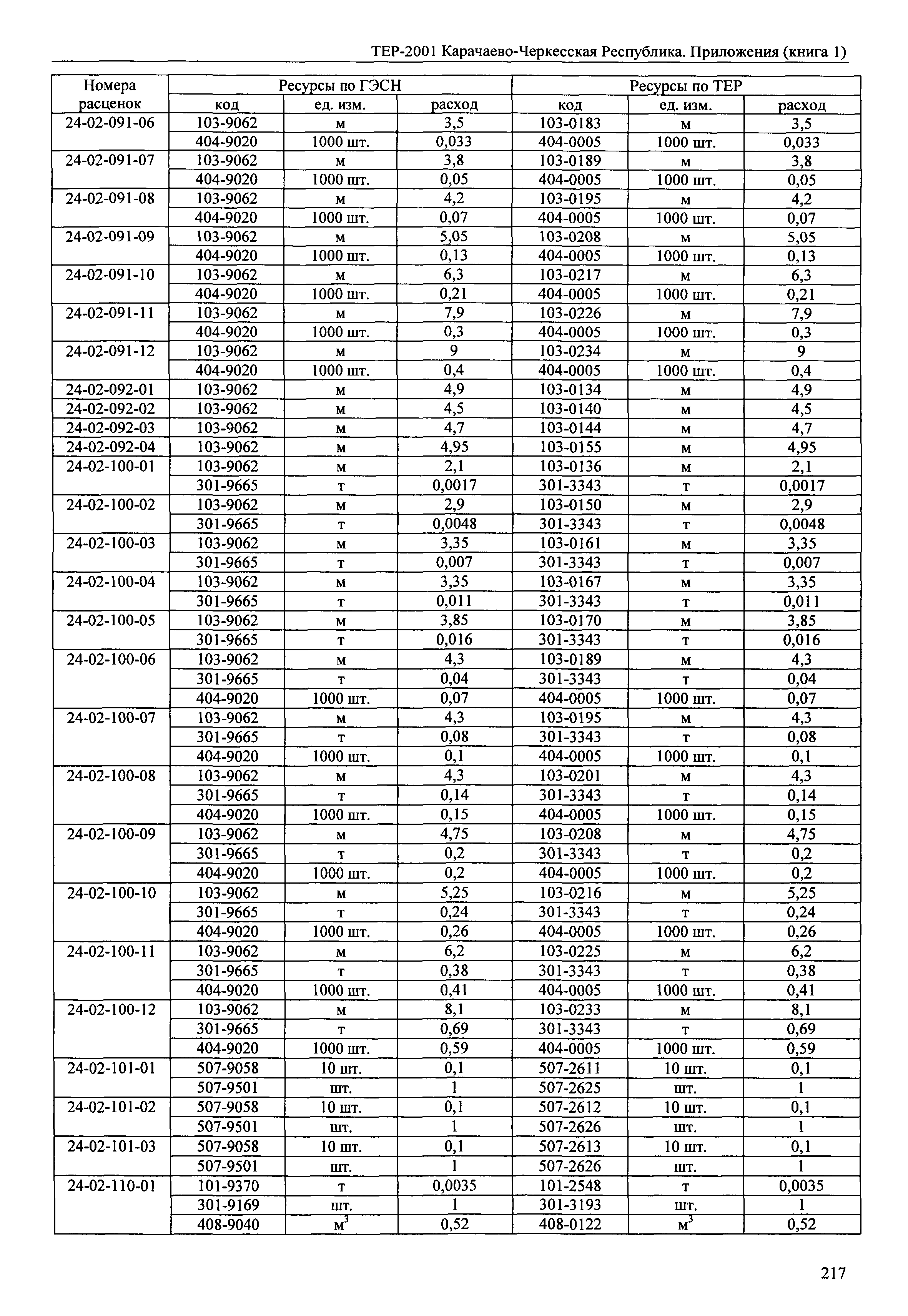 ТЕР-2001 Карачаево-Черкесская Республика. Приложения (книга 1)

| Номера расценок | Ресурсы по ГЭСН | | | Ресурсы по ТЕР | | |
|---|---|---|---|---|---|---|
| | код | ед. изм. | расход | код | ед. изм. | расход |
| 24-02-091-06 | 103-9062 | м | 3,5 | 103-0183 | м | 3,5 |
| | 404-9020 | 1000 шт. | 0,033 | 404-0005 | 1000 шт. | 0,033 |
| 24-02-091-07 | 103-9062 | м | 3,8 | 103-0189 | м | 3,8 |
| | 404-9020 | 1000 шт. | 0,05 | 404-0005 | 1000 шт. | 0,05 |
| 24-02-091-08 | 103-9062 | м | 4,2 | 103-0195 | м | 4,2 |
| | 404-9020 | 1000 шт. | 0,07 | 404-0005 | 1000 шт. | 0,07 |
| 24-02-091-09 | 103-9062 | м | 5,05 | 103-0208 | м | 5,05 |
| | 404-9020 | 1000 шт. | 0,13 | 404-0005 | 1000 шт. | 0,13 |
| 24-02-091-10 | 103-9062 | м | 6,3 | 103-0217 | м | 6,3 |
| | 404-9020 | 1000 шт. | 0,21 | 404-0005 | 1000 шт. | 0,21 |
| 24-02-091-11 | 103-9062 | м | 7,9 | 103-0226 | м | 7,9 |
| | 404-9020 | 1000 шт. | 0,3 | 404-0005 | 1000 шт. | 0,3 |
| 24-02-091-12 | 103-9062 | м | 9 | 103-0234 | м | 9 |
| | 404-9020 | 1000 шт. | 0,4 | 404-0005 | 1000 шт. | 0,4 |
| 24-02-092-01 | 103-9062 | м | 4,9 | 103-0134 | м | 4,9 |
| 24-02-092-02 | 103-9062 | м | 4,5 | 103-0140 | м | 4,5 |
| 24-02-092-03 | 103-9062 | м | 4,7 | 103-0144 | м | 4,7 |
| 24-02-092-04 | 103-9062 | м | 4,95 | 103-0155 | м | 4,95 |
| 24-02-100-01 | 103-9062 | м | 2,1 | 103-0136 | м | 2,1 |
| | 301-9665 | т | 0,0017 | 301-3343 | т | 0,0017 |
| 24-02-100-02 | 103-9062 | м | 2,9 | 103-0150 | м | 2,9 |
| | 301-9665 | т | 0,0048 | 301-3343 | т | 0,0048 |
| 24-02-100-03 | 103-9062 | м | 3,35 | 103-0161 | м | 3,35 |
| | 301-9665 | т | 0,007 | 301-3343 | т | 0,007 |
| 24-02-100-04 | 103-9062 | м | 3,35 | 103-0167 | м | 3,35 |
| | 301-9665 | т | 0,011 | 301-3343 | т | 0,011 |
| 24-02-100-05 | 103-9062 | м | 3,85 | 103-0170 | м | 3,85 |
| | 301-9665 | т | 0,016 | 301-3343 | т | 0,016 |
| 24-02-100-06 | 103-9062 | м | 4,3 | 103-0189 | м | 4,3 |
| | 301-9665 | т | 0,04 | 301-3343 | т | 0,04 |
| | 404-9020 | 1000 шт. | 0,07 | 404-0005 | 1000 шт. | 0,07 |
| 24-02-100-07 | 103-9062 | м | 4,3 | 103-0195 | м | 4,3 |
| | 301-9665 | т | 0,08 | 301-3343 | т | 0,08 |
| | 404-9020 | 1000 шт. | 0,1 | 404-0005 | 1000 шт. | 0,1 |
| 24-02-100-08 | 103-9062 | м | 4,3 | 103-0201 | м | 4,3 |
| | 301-9665 | т | 0,14 | 301-3343 | т | 0,14 |
| | 404-9020 | 1000 шт. | 0,15 | 404-0005 | 1000 шт. | 0,15 |
| 24-02-100-09 | 103-9062 | м | 4,75 | 103-0208 | м | 4,75 |
| | 301-9665 | т | 0,2 | 301-3343 | т | 0,2 |
| | 404-9020 | 1000 шт. | 0,2 | 404-0005 | 1000 шт. | 0,2 |
| 24-02-100-10 | 103-9062 | м | 5,25 | 103-0216 | м | 5,25 |
| | 301-9665 | т | 0,24 | 301-3343 | т | 0,24 |
| | 404-9020 | 1000 шт. | 0,26 | 404-0005 | 1000 шт. | 0,26 |
| 24-02-100-11 | 103-9062 | м | 6,2 | 103-0225 | м | 6,2 |
| | 301-9665 | т | 0,38 | 301-3343 | т | 0,38 |
| | 404-9020 | 1000 шт. | 0,41 | 404-0005 | 1000 шт. | 0,41 |
| 24-02-100-12 | 103-9062 | м | 8,1 | 103-0233 | м | 8,1 |
| | 301-9665 | т | 0,69 | 301-3343 | т | 0,69 |
| | 404-9020 | 1000 шт. | 0,59 | 404-0005 | 1000 шт. | 0,59 |
| 24-02-101-01 | 507-9058 | 10 шт. | 0,1 | 507-2611 | 10 шт. | 0,1 |
| | 507-9501 | шт. | 1 | 507-2625 | шт. | 1 |
| 24-02-101-02 | 507-9058 | 10 шт. | 0,1 | 507-2612 | 10 шт. | 0,1 |
| | 507-9501 | шт. | 1 | 507-2626 | шт. | 1 |
| 24-02-101-03 | 507-9058 | 10 шт. | 0,1 | 507-2613 | 10 шт. | 0,1 |
| | 507-9501 | шт. | 1 | 507-2626 | шт. | 1 |
| 24-02-110-01 | 101-9370 | т | 0,0035 | 101-2548 | т | 0,0035 |
| | 301-9169 | шт. | 1 | 301-3193 | шт. | 1 |
| | 408-9040 | $м^3$ | 0,52 | 408-0122 | $м^3$ | 0,52 |

217